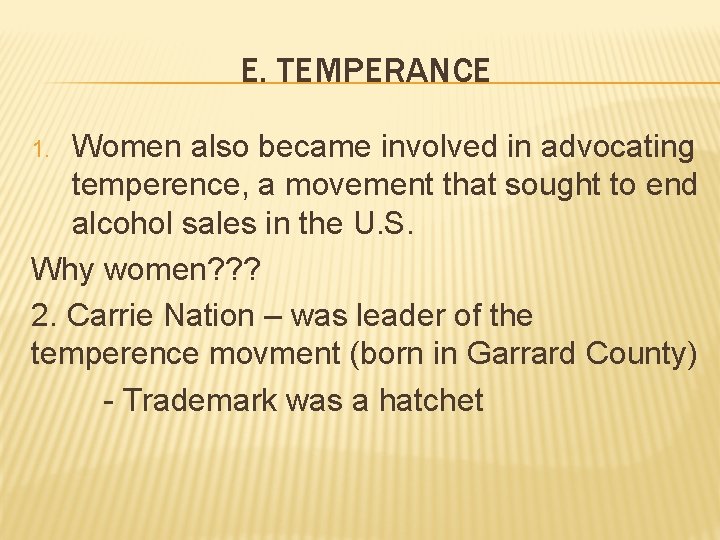 E. TEMPERANCE

1. Women also became involved in advocating temperence, a movement that sought to end alcohol sales in the U.S.

Why women???

2. Carrie Nation – was leader of the temperence movment (born in Garrard County)

- Trademark was a hatchet